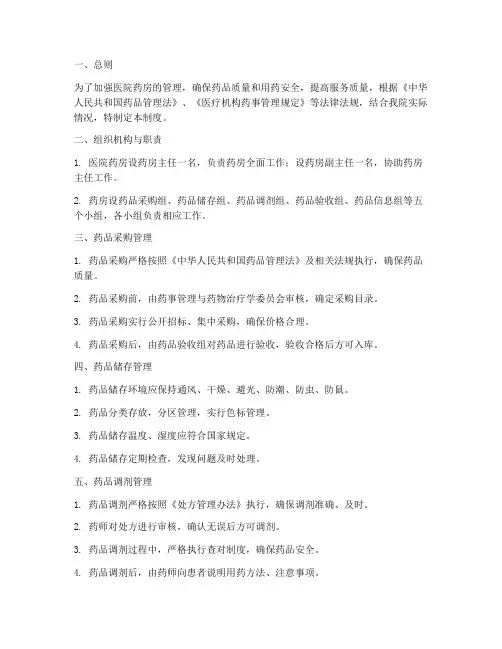 一、总则

为了加强医院药房的管理，确保药品质量和用药安全，提高服务质量，根据《中华人民共和国药品管理法》、《医疗机构药事管理规定》等法律法规，结合我院实际情况，特制定本制度。

二、组织机构与职责

1. 医院药房设药房主任一名，负责药房全面工作；设药房副主任一名，协助药房主任工作。

2. 药房设药品采购组、药品储存组、药品调剂组、药品验收组、药品信息组等五个小组，各小组负责相应工作。

三、药品采购管理

1. 药品采购严格按照《中华人民共和国药品管理法》及相关法规执行，确保药品质量。

2. 药品采购前，由药事管理与药物治疗学委员会审核，确定采购目录。

3. 药品采购实行公开招标、集中采购，确保价格合理。

4. 药品采购后，由药品验收组对药品进行验收，验收合格后方可入库。

四、药品储存管理

1. 药品储存环境应保持通风、干燥、避光、防潮、防虫、防鼠。

2. 药品分类存放，分区管理，实行色标管理。

3. 药品储存温度、湿度应符合国家规定。

4. 药品储存定期检查，发现问题及时处理。

五、药品调剂管理

1. 药品调剂严格按照《处方管理办法》执行，确保调剂准确、及时。

2. 药师对处方进行审核，确认无误后方可调剂。

3. 药品调剂过程中，严格执行查对制度，确保药品安全。

4. 药品调剂后，由药师向患者说明用药方法、注意事项。